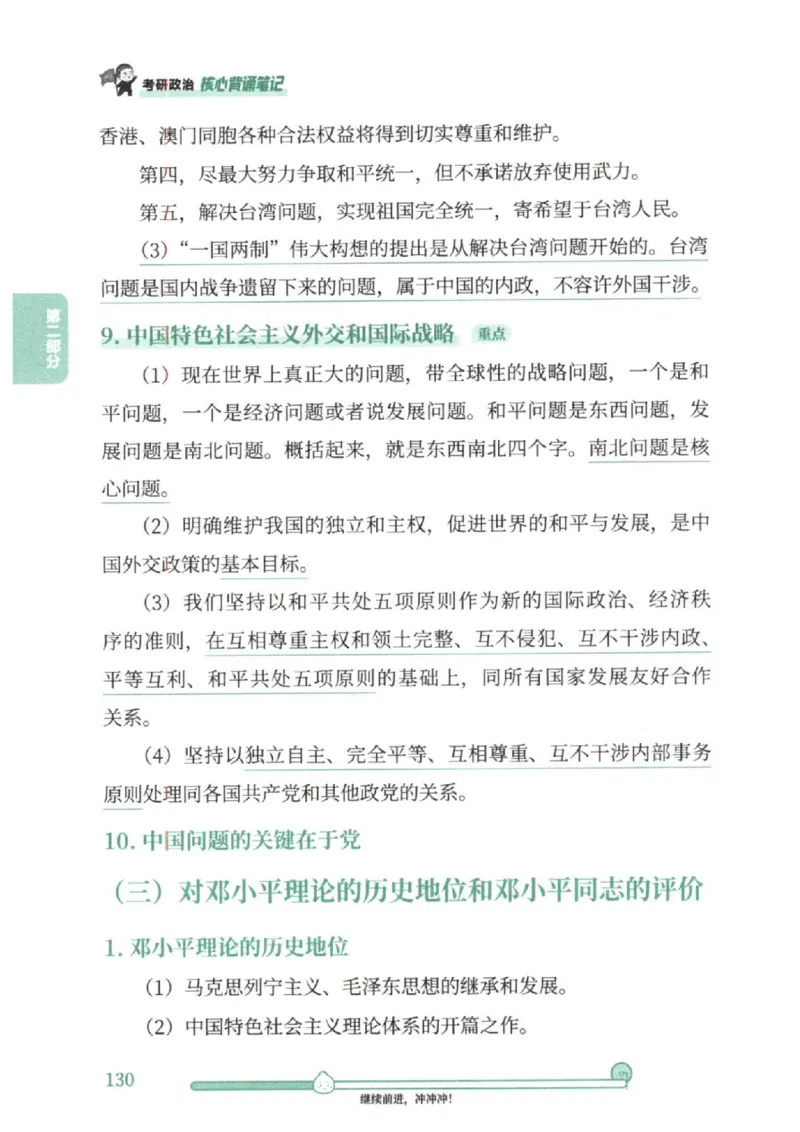 考研政治 核心背诵笔记

香港、澳门同胞各种合法权益将得到切实尊重和维护。

第四，尽最大努力争取和平统一，但不承诺放弃使用武力。

第五，解决台湾问题，实现祖国完全统一，寄希望于台湾人民。

（3）“一国两制”伟大构想的提出是从解决台湾问题开始的。台湾问题是国内战争遗留下来的问题，属于中国的内政，不容许外国干涉。

第二部分

9. 中国特色社会主义外交和国际战略 重点

（1）现在世界上真正大的问题，带全球性的战略问题，一个是和平问题，一个是经济问题或者说发展问题。和平问题是东西问题，发展问题是南北问题。概括起来，就是东西南北四个字。南北问题是核心问题。

（2）明确维护我国的独立和主权，促进世界的和平与发展，是中国外交政策的基本目标。

（3）我们坚持以和平共处五项原则作为新的国际政治、经济秩序的准则，在互相尊重主权和领土完整、互不侵犯、互不干涉内政、平等互利、和平共处五项原则的基础上，同所有国家发展友好合作关系。

（4）坚持以独立自主、完全平等、互相尊重、互不干涉内部事务原则处理同各国共产党和其他政党的关系。

10. 中国问题的关键在于党

（三）对邓小平理论的历史地位和邓小平同志的评价

1. 邓小平理论的历史地位

（1）马克思列宁主义、毛泽东思想的继承和发展。

（2）中国特色社会主义理论体系的开篇之作。

130

继续前进，冲冲冲！